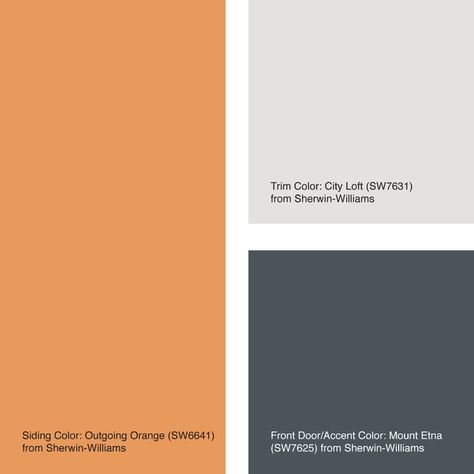 Siding Color: Outgoing Orange (SW6641) from Sherwin-Williams

Trim Color: City Loft (SW7631) from Sherwin-Williams

Front Door/Accent Color: Mount Etna (SW7625) from Sherwin-Williams